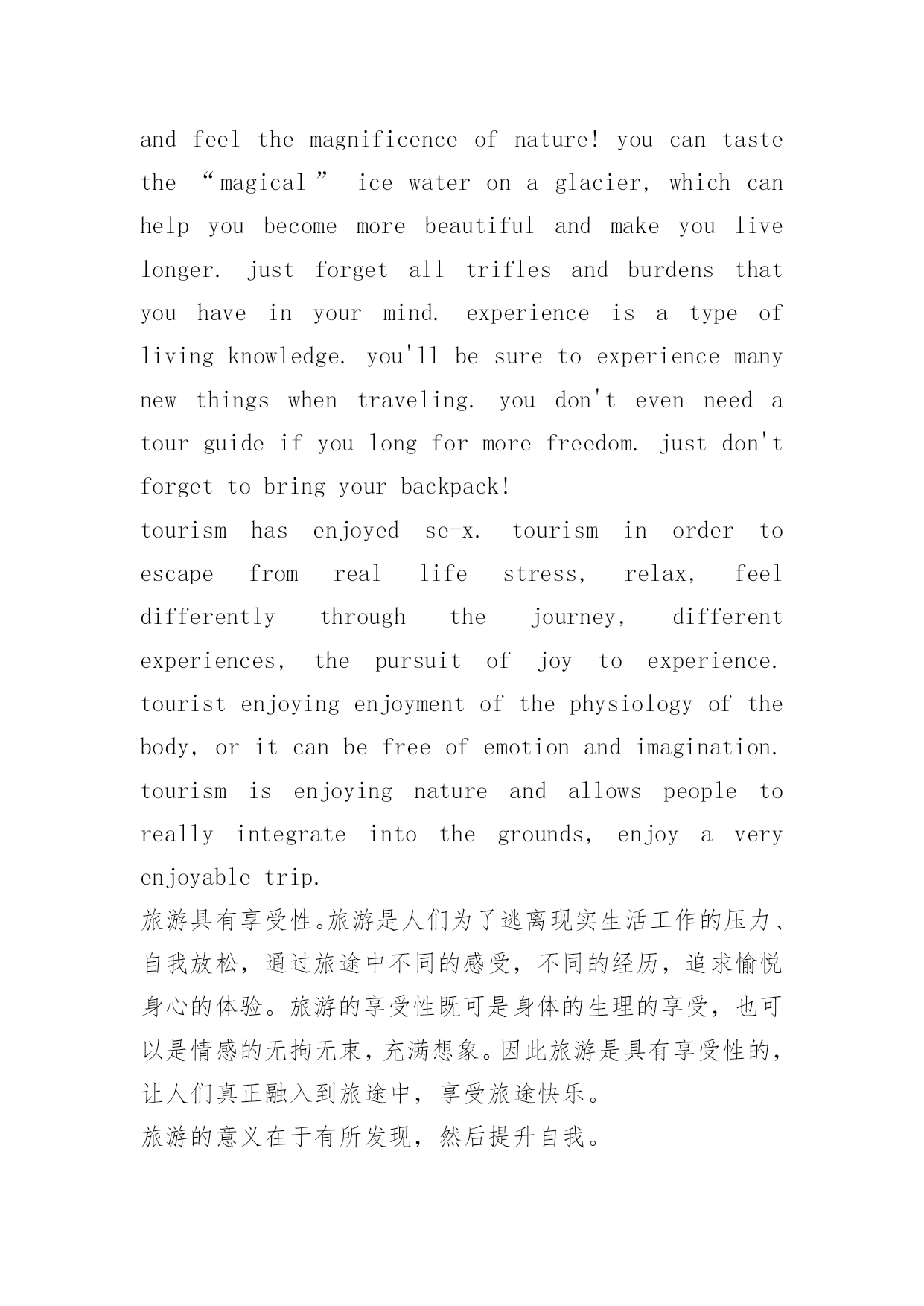 and feel the magnificence of nature! you can taste the “magical” ice water on a glacier, which can help you become more beautiful and make you live longer. just forget all trifles and burdens that you have in your mind. experience is a type of living knowledge. you'll be sure to experience many new things when traveling. you don't even need a tour guide if you long for more freedom. just don't forget to bring your backpack!
tourism has enjoyed se-x. tourism in order to escape from real life stress, relax, feel differently through the journey, different experiences, the pursuit of joy to experience. tourist enjoying enjoyment of the physiology of the body, or it can be free of emotion and imagination. tourism is enjoying nature and allows people to really integrate into the grounds, enjoy a very enjoyable trip.
旅游具有享受性。旅游是人们为了逃离现实生活工作的压力、自我放松，通过旅途中不同的感受，不同的经历，追求愉悦身心的体验。旅游的享受性既可是身体的生理的享受，也可以是情感的无拘无束，充满想象。因此旅游是具有享受性的，让人们真正融入到旅途中，享受旅途快乐。
旅游的意义在于有所发现，然后提升自我。